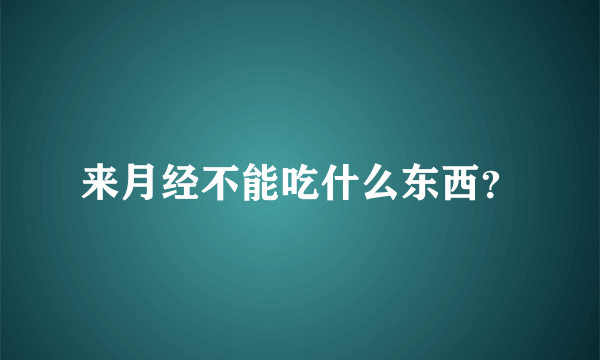 来月经不能吃什么东西?